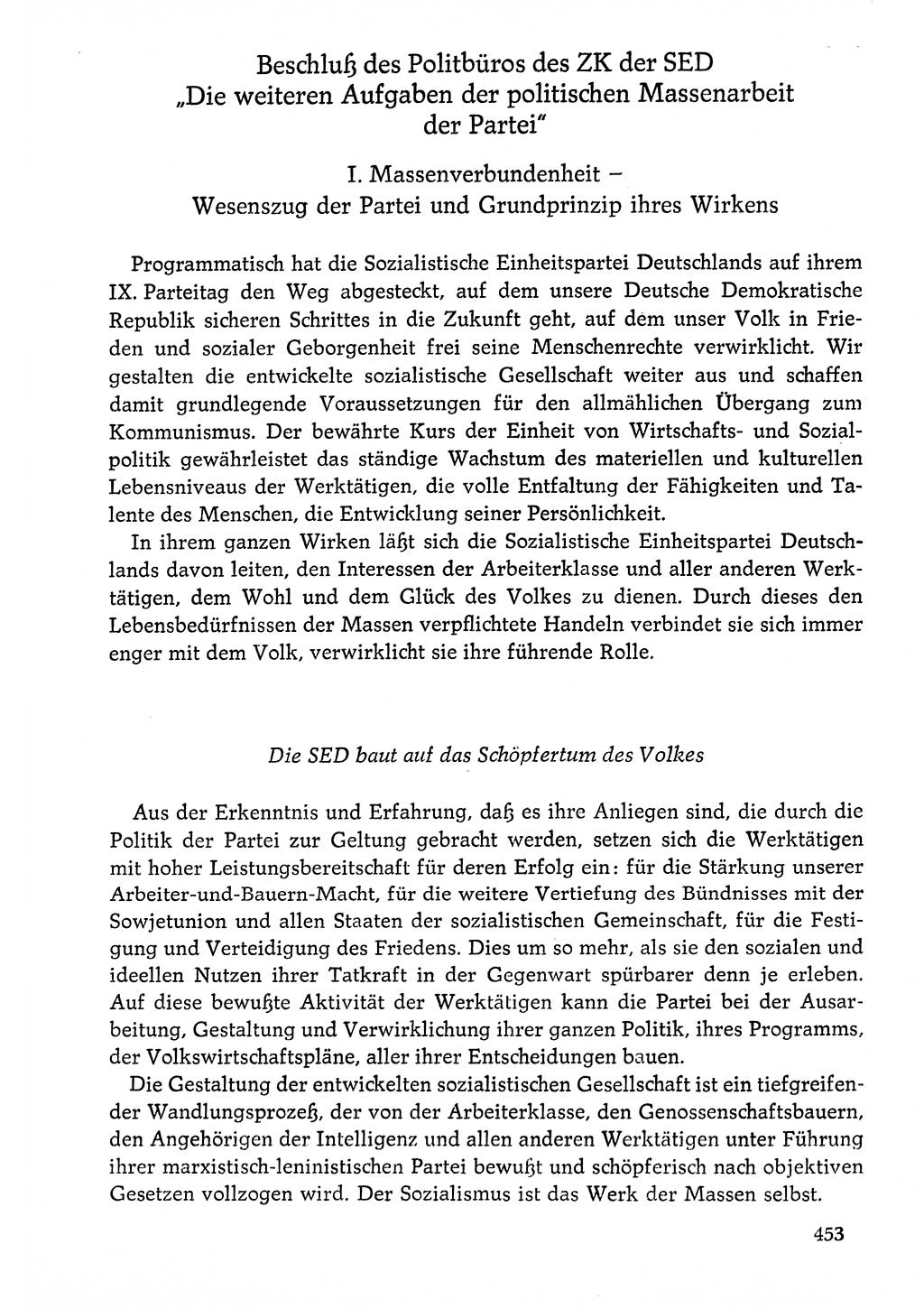 Beschluß des Politbüros des ZK der SED
„Die weiteren Aufgaben der politischen Massenarbeit der Partei"

I. Massenverbundenheit –
Wesenszug der Partei und Grundprinzip ihres Wirkens

Programmatisch hat die Sozialistische Einheitspartei Deutschlands auf ihrem IX. Parteitag den Weg abgesteckt, auf dem unsere Deutsche Demokratische Republik sicheren Schrittes in die Zukunft geht, auf dem unser Volk in Frieden und sozialer Geborgenheit frei seine Menschenrechte verwirklicht. Wir gestalten die entwickelte sozialistische Gesellschaft weiter aus und schaffen damit grundlegende Voraussetzungen für den allmählichen Übergang zum Kommunismus. Der bewährte Kurs der Einheit von Wirtschafts- und Sozialpolitik gewährleistet das ständige Wachstum des materiellen und kulturellen Lebensniveaus der Werktätigen, die volle Entfaltung der Fähigkeiten und Talente des Menschen, die Entwicklung seiner Persönlichkeit.

In ihrem ganzen Wirken läßt sich die Sozialistische Einheitspartei Deutschlands davon leiten, den Interessen der Arbeiterklasse und aller anderen Werktätigen, dem Wohl und dem Glück des Volkes zu dienen. Durch dieses den Lebensbedürfnissen der Massen verpflichtete Handeln verbindet sie sich immer enger mit dem Volk, verwirklicht sie ihre führende Rolle.

Die SED baut auf das Schöpfertum des Volkes

Aus der Erkenntnis und Erfahrung, daß es ihre Anliegen sind, die durch die Politik der Partei zur Geltung gebracht werden, setzen sich die Werktätigen mit hoher Leistungsbereitschaft für deren Erfolg ein: für die Stärkung unserer Arbeiter-und-Bauern-Macht, für die weitere Vertiefung des Bündnisses mit der Sowjetunion und allen Staaten der sozialistischen Gemeinschaft, für die Festigung und Verteidigung des Friedens. Dies um so mehr, als sie den sozialen und ideellen Nutzen ihrer Tatkraft in der Gegenwart spürbarer denn je erleben. Auf diese bewußte Aktivität der Werktätigen kann die Partei bei der Ausarbeitung, Gestaltung und Verwirklichung ihrer ganzen Politik, ihres Programms, der Volkswirtschaftspläne, aller ihrer Entscheidungen bauen.

Die Gestaltung der entwickelten sozialistischen Gesellschaft ist ein tiefgreifender Wandlungsprozeß, der von der Arbeiterklasse, den Genossenschaftsbauern, den Angehörigen der Intelligenz und allen anderen Werktätigen unter Führung ihrer marxistisch-leninistischen Partei bewußt und schöpferisch nach objektiven Gesetzen vollzogen wird. Der Sozialismus ist das Werk der Massen selbst.

453